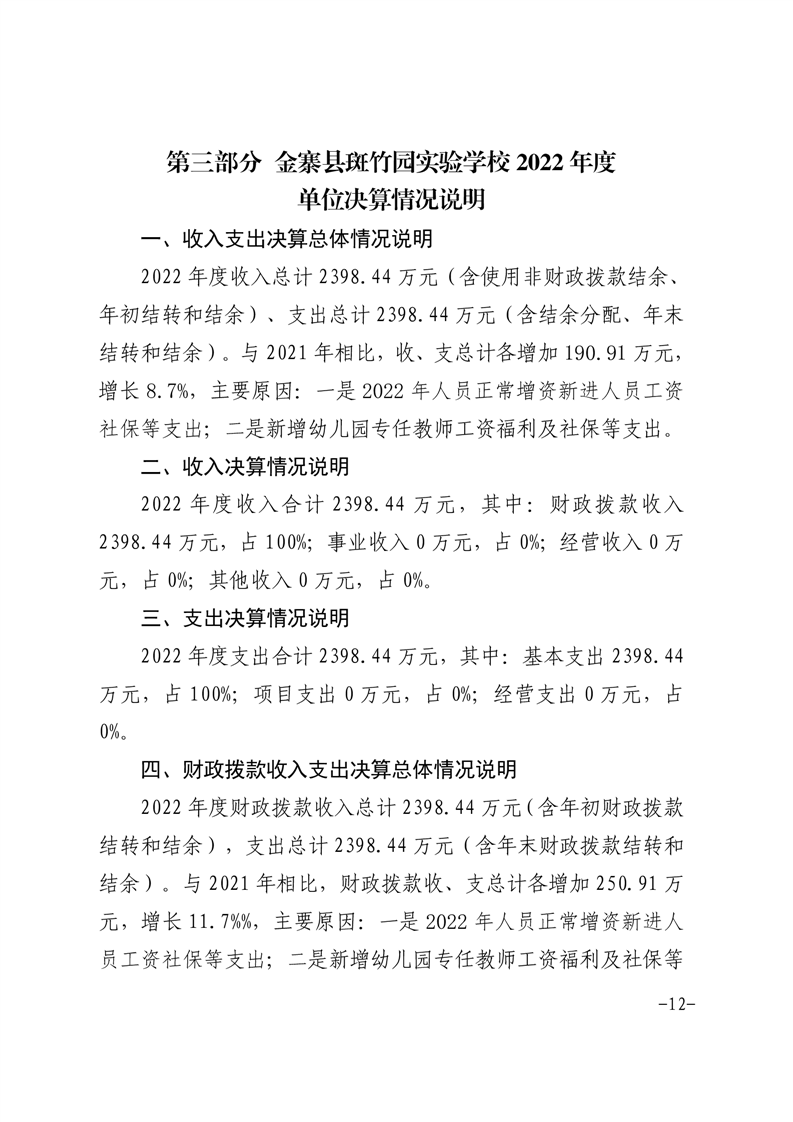 第三部分 金寨县斑竹园实验学校 2022 年度单位决算情况说明

一、收入支出决算总体情况说明

2022 年度收入总计 2398.44 万元（含使用非财政拨款结余、年初结转和结余）、支出总计 2398.44 万元（含结余分配、年末结转和结余）。与 2021 年相比，收、支总计各增加 190.91 万元，增长 8.7%，主要原因：一是 2022 年人员正常增资新进人员工资社保等支出；二是新增幼儿园专任教师工资福利及社保等支出。

二、收入决算情况说明

2022 年度收入合计 2398.44 万元，其中：财政拨款收入 2398.44 万元，占 100%；事业收入 0 万元，占 0%；经营收入 0 万元，占 0%；其他收入 0 万元，占 0%。

三、支出决算情况说明

2022 年度支出合计 2398.44 万元，其中：基本支出 2398.44 万元，占 100%；项目支出 0 万元，占 0%；经营支出 0 万元，占 0%。

四、财政拨款收入支出决算总体情况说明

2022 年度财政拨款收入总计 2398.44 万元（含年初财政拨款结转和结余），支出总计 2398.44 万元（含年末财政拨款结转和结余）。与 2021 年相比，财政拨款收、支总计各增加 250.91 万元，增长 11.7%%，主要原因：一是 2022 年人员正常增资新进人员工资社保等支出；二是新增幼儿园专任教师工资福利及社保等

-12-